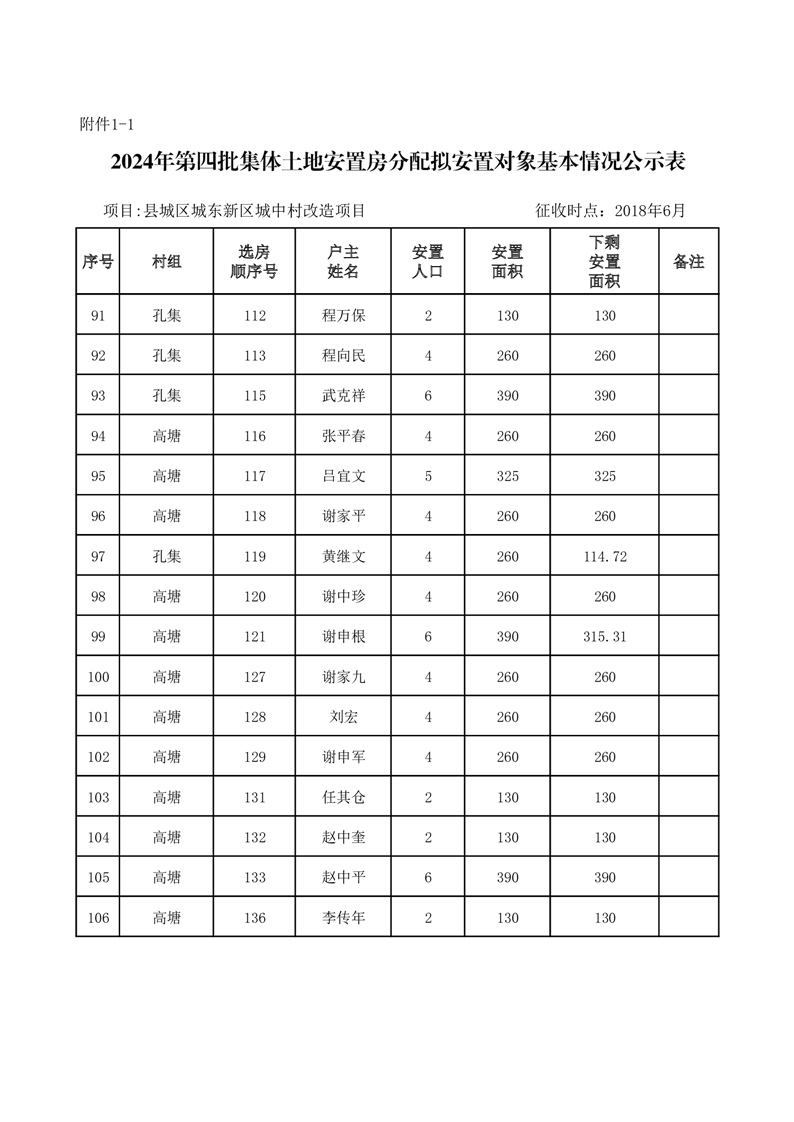 附件1-1

2024年第四批集体土地安置房分配拟安置对象基本情况公示表

项目:县城区城东新区城中村改造项目　　征收时点：2018年6月

| 序号 | 村组 | 选房顺序号 | 户主姓名 | 安置人口 | 安置面积 | 下剩安置面积 | 备注 |
|---|---|---|---|---|---|---|---|
| 91 | 孔集 | 112 | 程万保 | 2 | 130 | 130 | |
| 92 | 孔集 | 113 | 程向民 | 4 | 260 | 260 | |
| 93 | 孔集 | 115 | 武克祥 | 6 | 390 | 390 | |
| 94 | 高塘 | 116 | 张平春 | 4 | 260 | 260 | |
| 95 | 高塘 | 117 | 吕宜文 | 5 | 325 | 325 | |
| 96 | 高塘 | 118 | 谢家平 | 4 | 260 | 260 | |
| 97 | 孔集 | 119 | 黄继文 | 4 | 260 | 114.72 | |
| 98 | 高塘 | 120 | 谢中珍 | 4 | 260 | 260 | |
| 99 | 高塘 | 121 | 谢申根 | 6 | 390 | 315.31 | |
| 100 | 高塘 | 127 | 谢家九 | 4 | 260 | 260 | |
| 101 | 高塘 | 128 | 刘宏 | 4 | 260 | 260 | |
| 102 | 高塘 | 129 | 谢申军 | 4 | 260 | 260 | |
| 103 | 高塘 | 131 | 任其仓 | 2 | 130 | 130 | |
| 104 | 高塘 | 132 | 赵中奎 | 2 | 130 | 130 | |
| 105 | 高塘 | 133 | 赵中平 | 6 | 390 | 390 | |
| 106 | 高塘 | 136 | 李传年 | 2 | 130 | 130 | |